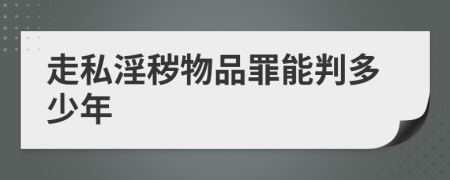 走私淫秽物品罪能判多少年